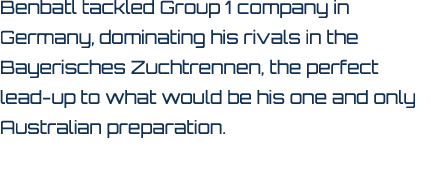 Benbatl tackled Group 1 company in Germany, dominating his rivals in the Bayerisches Zuchtrennen, the perfect lead-up to what would be his one and only Australian preparation.